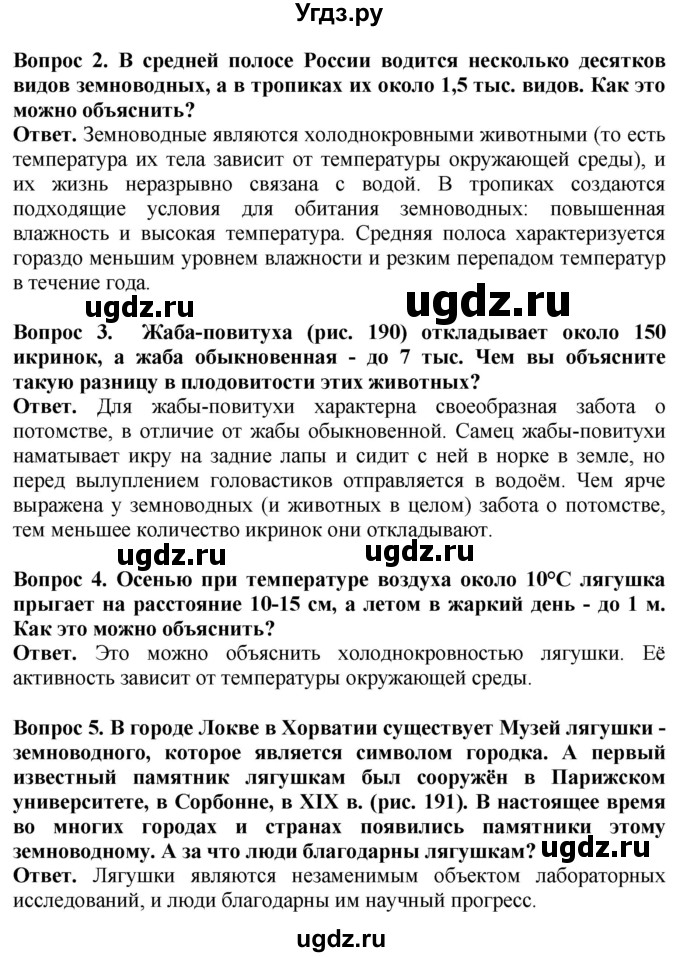 Угдз.ру

Вопрос 2. В средней полосе России водится несколько десятков видов земноводных, а в тропиках их около 1,5 тыс. видов. Как это можно объяснить?
Ответ. Земноводные являются холоднокровными животными (то есть температура их тела зависит от температуры окружающей среды), и их жизнь неразрывно связана с водой. В тропиках создаются подходящие условия для обитания земноводных: повышенная влажность и высокая температура. Средняя полоса характеризуется гораздо меньшим уровнем влажности и резким перепадом температур в течение года.

ugdz.ru ugdz.ru

Вопрос 3. Жаба-повитуха (рис. 190) откладывает около 150 икринок, а жаба обыкновенная - до 7 тыс. Чем вы объясните такую разницу в плодовитости этих животных?
Ответ. Для жабы-повитухи характерна своеобразная забота о потомстве, в отличие от жабы обыкновенной. Самец жабы-повитухи наматывает икру на задние лапы и сидит с ней в норке в земле, но перед вылуплением головастиков отправляется в водоём. Чем ярче выражена у земноводных (и животных в целом) забота о потомстве, тем меньшее количество икринок они откладывают.

ugdz.ru ugdz.ru

Вопрос 4. Осенью при температуре воздуха около 10°С лягушка прыгает на расстояние 10-15 см, а летом в жаркий день - до 1 м. Как это можно объяснить?
Ответ. Это можно объяснить холоднокровностью лягушки. Её активность зависит от температуры окружающей среды.

Вопрос 5. В городе Локве в Хорватии существует Музей лягушки - земноводного, которое является символом городка. А первый известный памятник лягушкам был сооружён в Парижском университете, в Сорбонне, в XIX в. (рис. 191). В настоящее время во многих городах и странах появились памятники этому земноводному. А за что люди благодарны лягушкам? ugdz.ru
Ответ. Лягушки являются незаменимым объектом лабораторных исследований, и люди благодарны им научный прогресс.

ugdz.ru